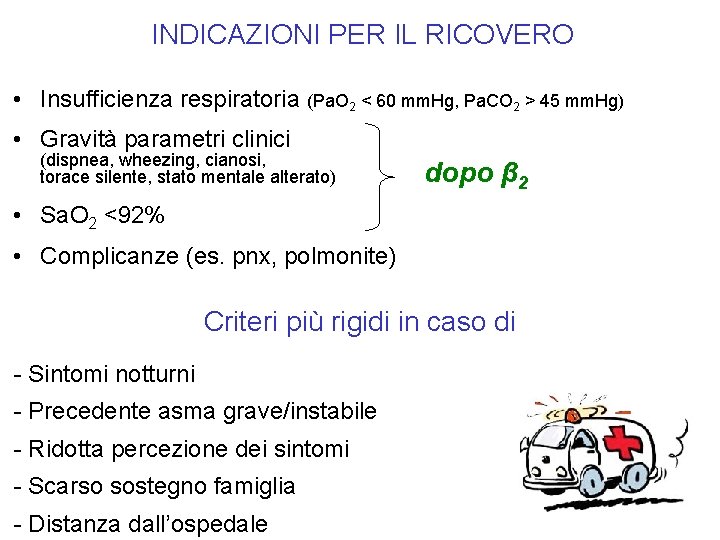 INDICAZIONI PER IL RICOVERO

• Insufficienza respiratoria ($PaO_2$ < 60 mmHg, $PaCO_2$ > 45 mmHg)

• Gravità parametri clinici (dispnea, wheezing, cianosi, torace silente, stato mentale alterato)

• $SaO_2$ <92%

dopo $\beta_2$

• Complicanze (es. pnx, polmonite)

Criteri più rigidi in caso di

- Sintomi notturni
- Precedente asma grave/instabile
- Ridotta percezione dei sintomi
- Scarso sostegno famiglia
- Distanza dall'ospedale